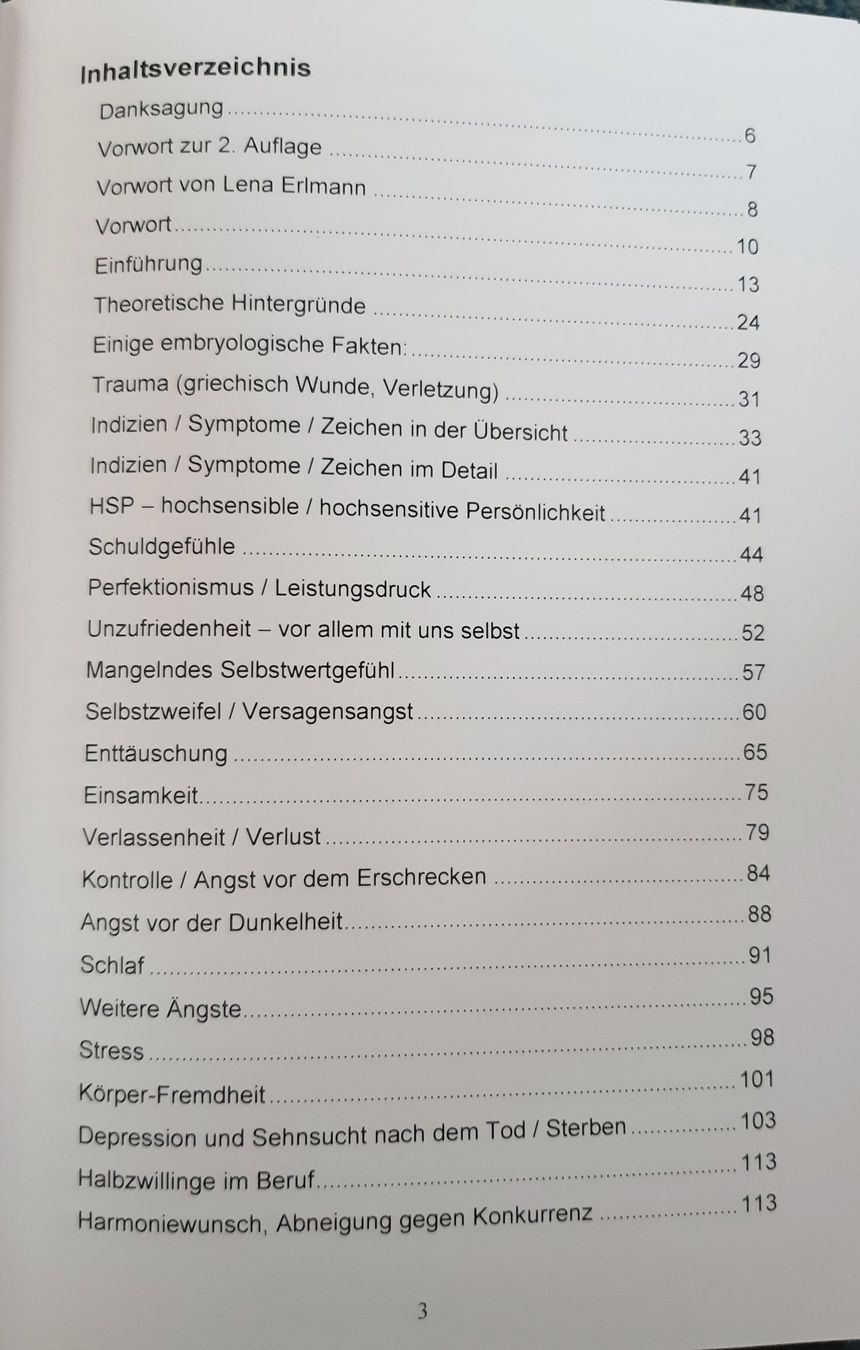 Inhaltsverzeichnis

Danksagung 6
Vorwort zur 2. Auflage 7
Vorwort von Lena Erlmann 8
Vorwort 10
Einführung 13
Theoretische Hintergründe 24
Einige embryologische Fakten: 29
Trauma (griechisch Wunde, Verletzung) 31
Indizien / Symptome / Zeichen in der Übersicht 33
Indizien / Symptome / Zeichen im Detail 41
HSP – hochsensible / hochsensitive Persönlichkeit 41
Schuldgefühle 44
Perfektionismus / Leistungsdruck 48
Unzufriedenheit – vor allem mit uns selbst 52
Mangelndes Selbstwertgefühl 57
Selbstzweifel / Versagensangst 60
Enttäuschung 65
Einsamkeit 75
Verlassenheit / Verlust 79
Kontrolle / Angst vor dem Erschrecken 84
Angst vor der Dunkelheit 88
Schlaf 91
Weitere Ängste 95
Stress 98
Körper-Fremdheit 101
Depression und Sehnsucht nach dem Tod / Sterben 103
Halbzwillinge im Beruf 113
Harmoniewunsch, Abneigung gegen Konkurrenz 113

3